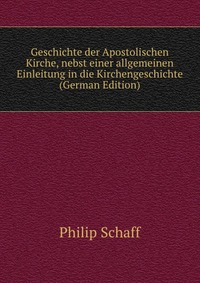 Geschichte der Apostolischen Kirche, nebst einer allgemeinen Einleitung in die Kirchengeschichte (German Edition)

Philip Schaff